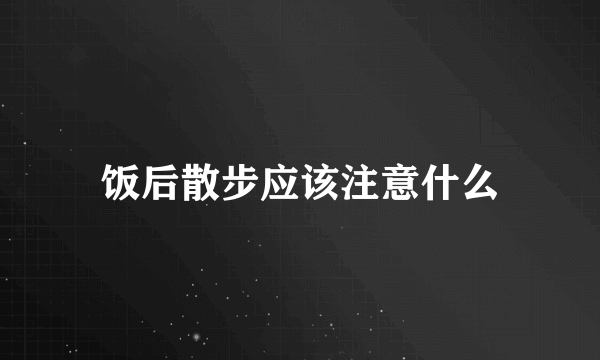 饭后散步应该注意什么